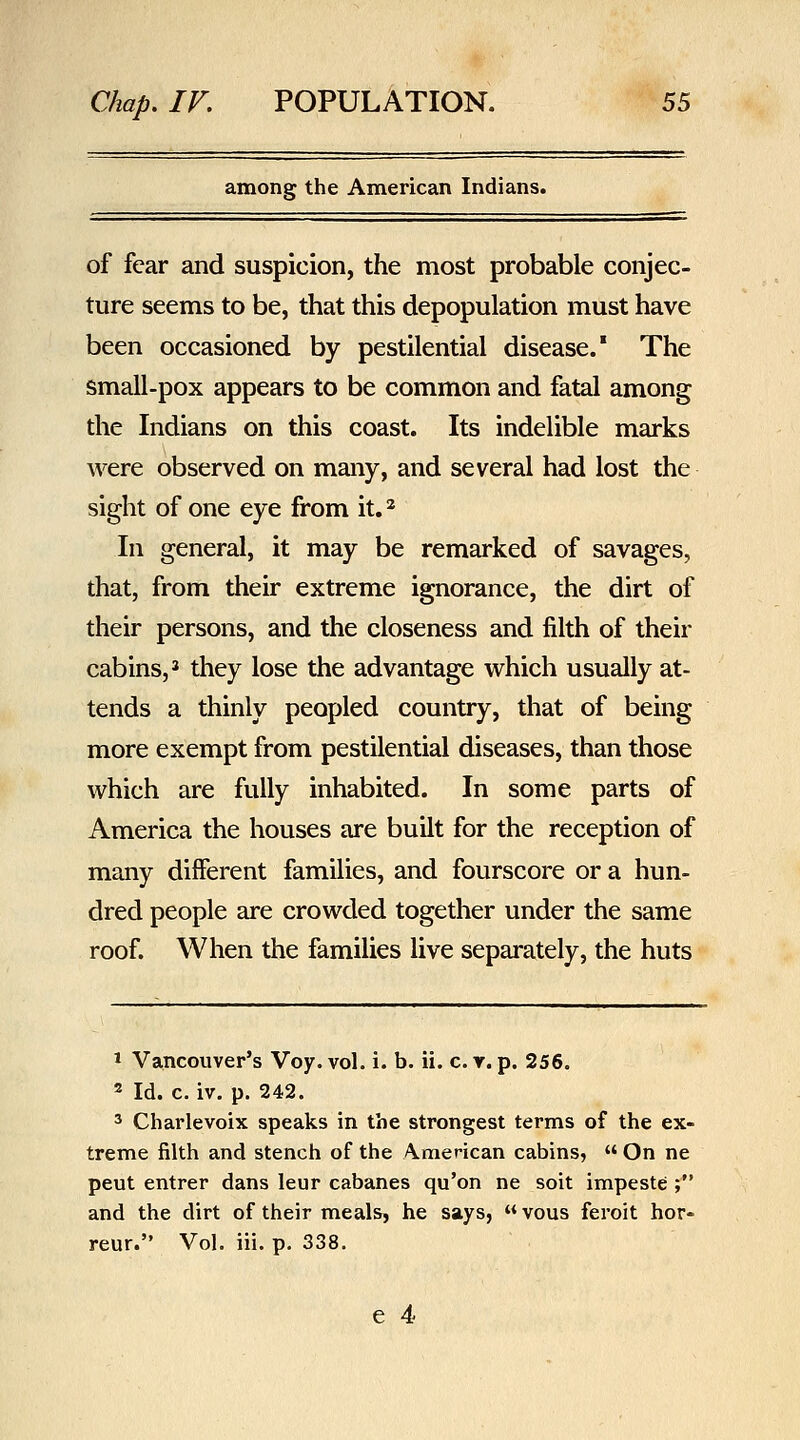 Chap. IV. POPULATION. 55

among the American Indians.

of fear and suspicion, the most probable conjecture seems to be, that this depopulation must have been occasioned by pestilential disease.$^1$ The small-pox appears to be common and fatal among the Indians on this coast. Its indelible marks were observed on many, and several had lost the sight of one eye from it.$^2$

In general, it may be remarked of savages, that, from their extreme ignorance, the dirt of their persons, and the closeness and filth of their cabins,$^3$ they lose the advantage which usually attends a thinly peopled country, that of being more exempt from pestilential diseases, than those which are fully inhabited. In some parts of America the houses are built for the reception of many different families, and fourscore or a hundred people are crowded together under the same roof. When the families live separately, the huts

$^1$ Vancouver's Voy. vol. i. b. ii. c. v. p. 256.
$^2$ Id. c. iv. p. 242.
$^3$ Charlevoix speaks in the strongest terms of the extreme filth and stench of the American cabins, "On ne peut entrer dans leur cabanes qu'on ne soit impesté;" and the dirt of their meals, he says, "vous feroit horreur." Vol. iii. p. 338.

e 4